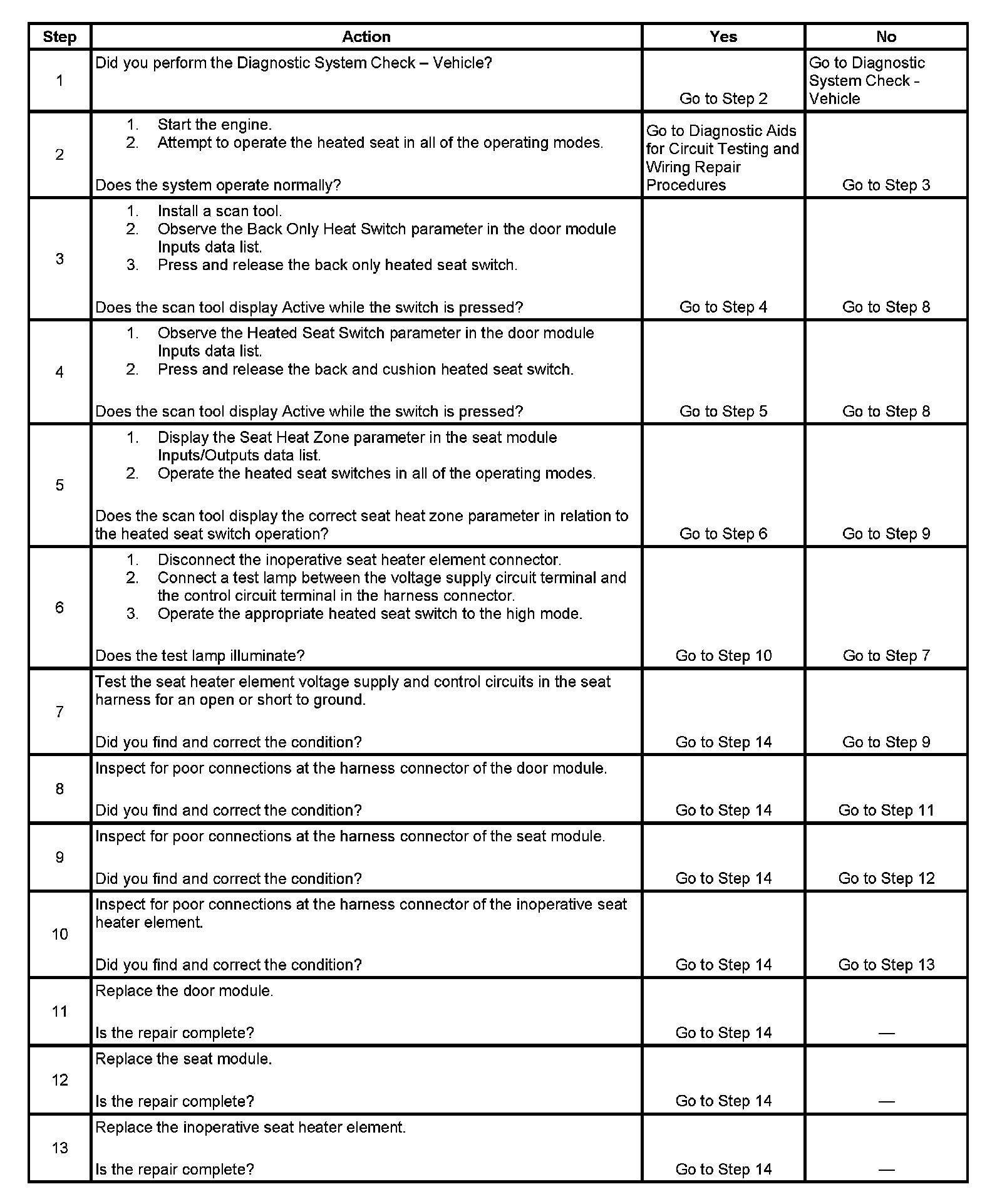 | Step | Action | Yes | No |
|---|---|---|---|
| 1 | Did you perform the Diagnostic System Check – Vehicle? | Go to Step 2 | Go to Diagnostic System Check - Vehicle |
| 2 | 1. Start the engine. 2. Attempt to operate the heated seat in all of the operating modes. Does the system operate normally? | Go to Diagnostic Aids for Circuit Testing and Wiring Repair Procedures | Go to Step 3 |
| 3 | 1. Install a scan tool. 2. Observe the Back Only Heat Switch parameter in the door module Inputs data list. 3. Press and release the back only heated seat switch. Does the scan tool display Active while the switch is pressed? | Go to Step 4 | Go to Step 8 |
| 4 | 1. Observe the Heated Seat Switch parameter in the door module Inputs data list. 2. Press and release the back and cushion heated seat switch. Does the scan tool display Active while the switch is pressed? | Go to Step 5 | Go to Step 8 |
| 5 | 1. Display the Seat Heat Zone parameter in the seat module Inputs/Outputs data list. 2. Operate the heated seat switches in all of the operating modes. Does the scan tool display the correct seat heat zone parameter in relation to the heated seat switch operation? | Go to Step 6 | Go to Step 9 |
| 6 | 1. Disconnect the inoperative seat heater element connector. 2. Connect a test lamp between the voltage supply circuit terminal and the control circuit terminal in the harness connector. 3. Operate the appropriate heated seat switch to the high mode. Does the test lamp illuminate? | Go to Step 10 | Go to Step 7 |
| 7 | Test the seat heater element voltage supply and control circuits in the seat harness for an open or short to ground. Did you find and correct the condition? | Go to Step 14 | Go to Step 9 |
| 8 | Inspect for poor connections at the harness connector of the door module. Did you find and correct the condition? | Go to Step 14 | Go to Step 11 |
| 9 | Inspect for poor connections at the harness connector of the seat module. Did you find and correct the condition? | Go to Step 14 | Go to Step 12 |
| 10 | Inspect for poor connections at the harness connector of the inoperative seat heater element. Did you find and correct the condition? | Go to Step 14 | Go to Step 13 |
| 11 | Replace the door module. Is the repair complete? | Go to Step 14 | — |
| 12 | Replace the seat module. Is the repair complete? | Go to Step 14 | — |
| 13 | Replace the inoperative seat heater element. Is the repair complete? | Go to Step 14 | — |